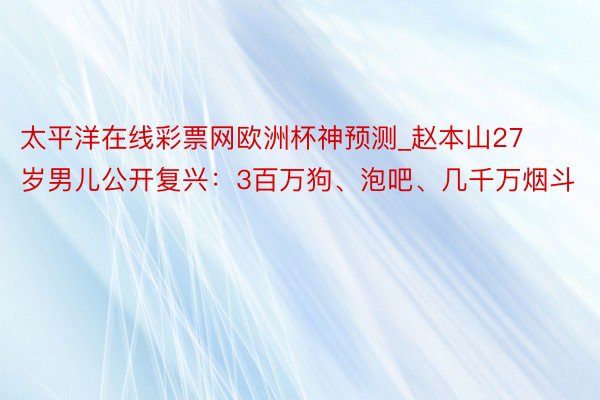 太平洋在线彩票网欧洲杯神预测_赵本山27岁男儿公开复兴：3百万狗、泡吧、几千万烟斗